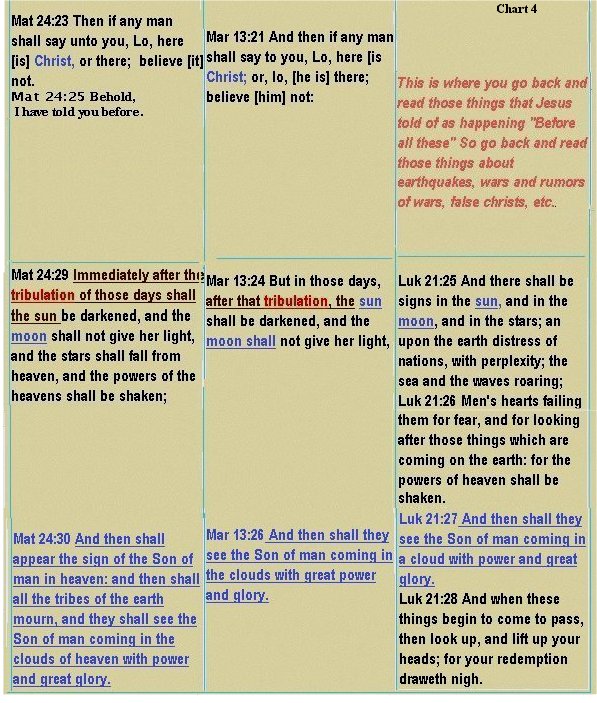 Chart 4

| Mat 24:23 Then if any man shall say unto you, Lo, here [is] Christ, or there; believe [it] not. Mat 24:25 Behold, I have told you before. | Mar 13:21 And then if any man shall say to you, Lo, here [is Christ; or, lo, [he is] there; believe [him] not: | This is where you go back and read those things that Jesus told of as happening "Before all these" So go back and read those things about earthquakes, wars and rumors of wars, false christs, etc.. |
|---|---|---|
| Mat 24:29 Immediately after the tribulation of those days shall the sun be darkened, and the moon shall not give her light, and the stars shall fall from heaven, and the powers of the heavens shall be shaken; | Mar 13:24 But in those days, after that tribulation, the sun shall be darkened, and the moon shall not give her light, | Luk 21:25 And there shall be signs in the sun, and in the moon, and in the stars; an upon the earth distress of nations, with perplexity; the sea and the waves roaring; Luk 21:26 Men's hearts failing them for fear, and for looking after those things which are coming on the earth: for the powers of heaven shall be shaken. |
| Mat 24:30 And then shall appear the sign of the Son of man in heaven: and then shall all the tribes of the earth mourn, and they shall see the Son of man coming in the clouds of heaven with power and great glory. | Mar 13:26 And then shall they see the Son of man coming in the clouds with great power and glory. | Luk 21:27 And then shall they see the Son of man coming in a cloud with power and great glory. Luk 21:28 And when these things begin to come to pass, then look up, and lift up your heads; for your redemption draweth nigh. |